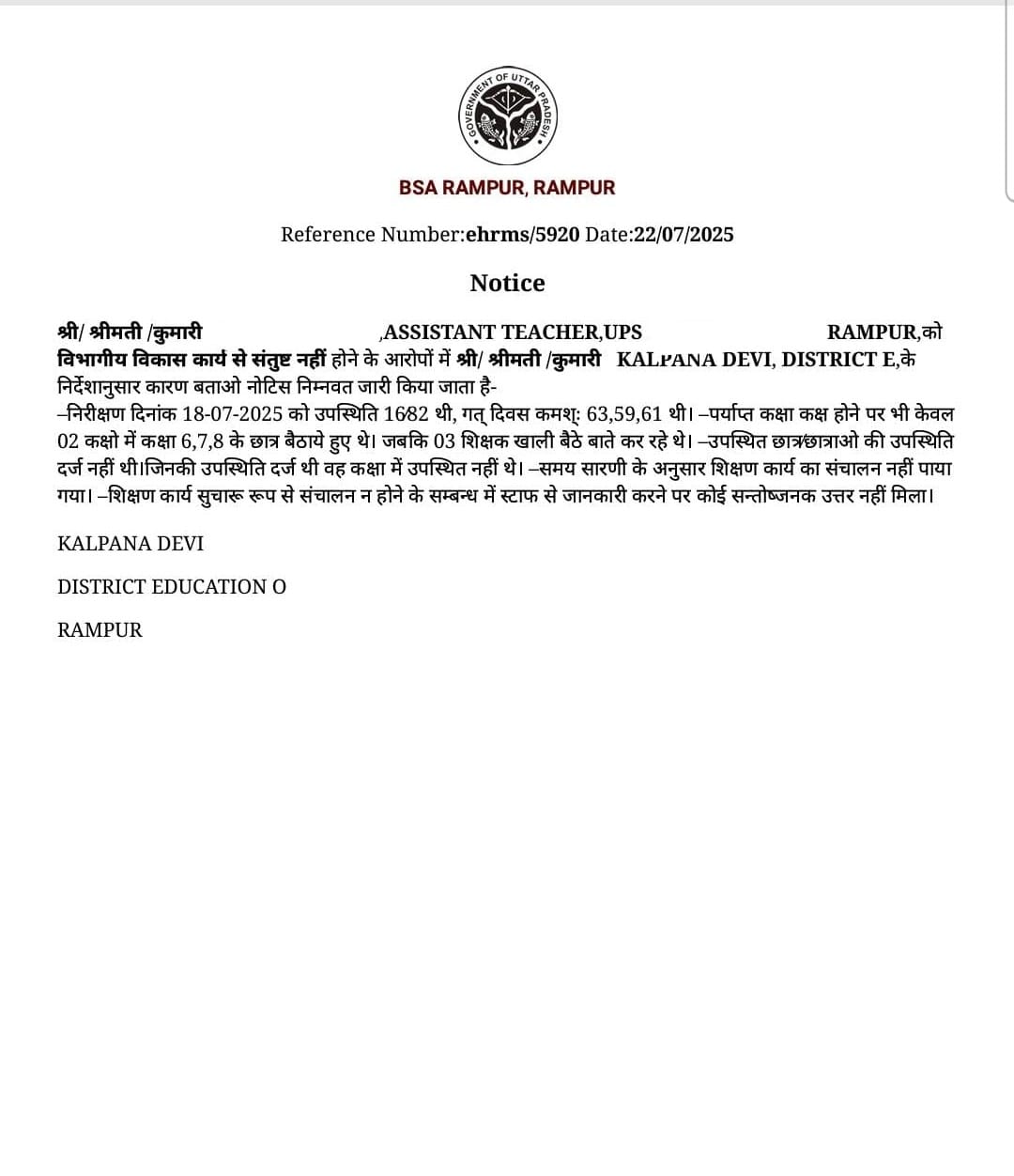 GOVERNMENT OF UTTAR PRADESH

BSA RAMPUR, RAMPUR

Reference Number:ehrms/5920 Date:22/07/2025

Notice

श्री/ श्रीमती /कुमारी ,ASSISTANT TEACHER,UPS RAMPUR,को विभागीय विकास कार्य से संतुष्ट नहीं होने के आरोपों में श्री/ श्रीमती /कुमारी KALPANA DEVI, DISTRICT E,के निर्देशानुसार कारण बताओ नोटिस निम्नवत जारी किया जाता है-
–निरीक्षण दिनांक 18-07-2025 को उपस्थिति 16/82 थी, गत् दिवस कमश्: 63,59,61 थी। –पर्याप्त कक्षा कक्ष होने पर भी केवल 02 कक्षो में कक्षा 6,7,8 के छात्र बैठाये हुए थे। जबकि 03 शिक्षक खाली बैठे बाते कर रहे थे। –उपस्थित छात्र/छात्राओ की उपस्थिति दर्ज नहीं थी।जिनकी उपस्थिति दर्ज थी वह कक्षा में उपस्थित नहीं थे। –समय सारणी के अनुसार शिक्षण कार्य का संचालन नहीं पाया गया। –शिक्षण कार्य सुचारू रूप से संचालन न होने के सम्बन्ध में स्टाफ से जानकारी करने पर कोई सन्तोष्जनक उत्तर नहीं मिला।

KALPANA DEVI

DISTRICT EDUCATION O

RAMPUR